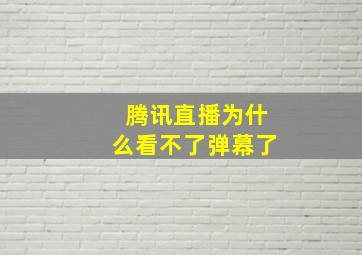 腾讯直播为什么看不了弹幕了